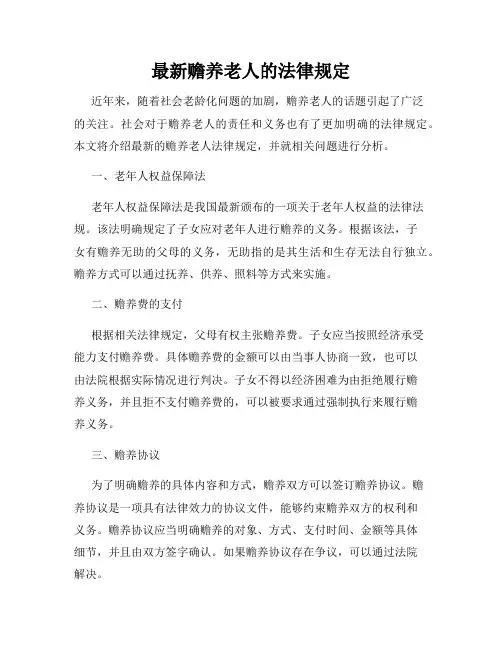 最新赡养老人的法律规定

近年来，随着社会老龄化问题的加剧，赡养老人的话题引起了广泛的关注。社会对于赡养老人的责任和义务也有了更加明确的法律规定。本文将介绍最新的赡养老人法律规定，并就相关问题进行分析。

一、老年人权益保障法

老年人权益保障法是我国最新颁布的一项关于老年人权益的法律法规。该法明确规定了子女应对老年人进行赡养的义务。根据该法，子女有赡养无助的父母的义务，无助指的是其生活和生存无法自行独立。赡养方式可以通过抚养、供养、照料等方式来实施。

二、赡养费的支付

根据相关法律规定，父母有权主张赡养费。子女应当按照经济承受能力支付赡养费。具体赡养费的金额可以由当事人协商一致，也可以由法院根据实际情况进行判决。子女不得以经济困难为由拒绝履行赡养义务，并且拒不支付赡养费的，可以被要求通过强制执行来履行赡养义务。

三、赡养协议

为了明确赡养的具体内容和方式，赡养双方可以签订赡养协议。赡养协议是一项具有法律效力的协议文件，能够约束赡养双方的权利和义务。赡养协议应当明确赡养的对象、方式、支付时间、金额等具体细节，并且由双方签字确认。如果赡养协议存在争议，可以通过法院解决。